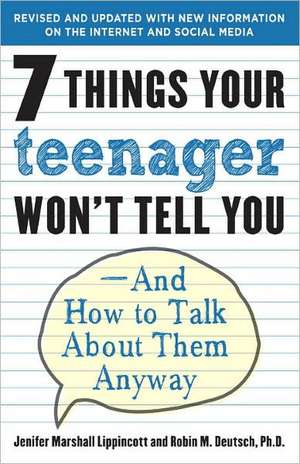 REVISED AND UPDATED WITH NEW INFORMATION ON THE INTERNET AND SOCIAL MEDIA

7 THINGS YOUR teenager WON'T TELL YOU

—And How to Talk About Them Anyway

Jenifer Marshall Lippincott and Robin M. Deutsch, Ph.D.